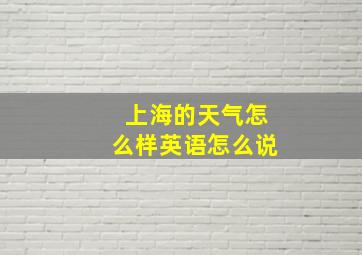 上海的天气怎么样英语怎么说